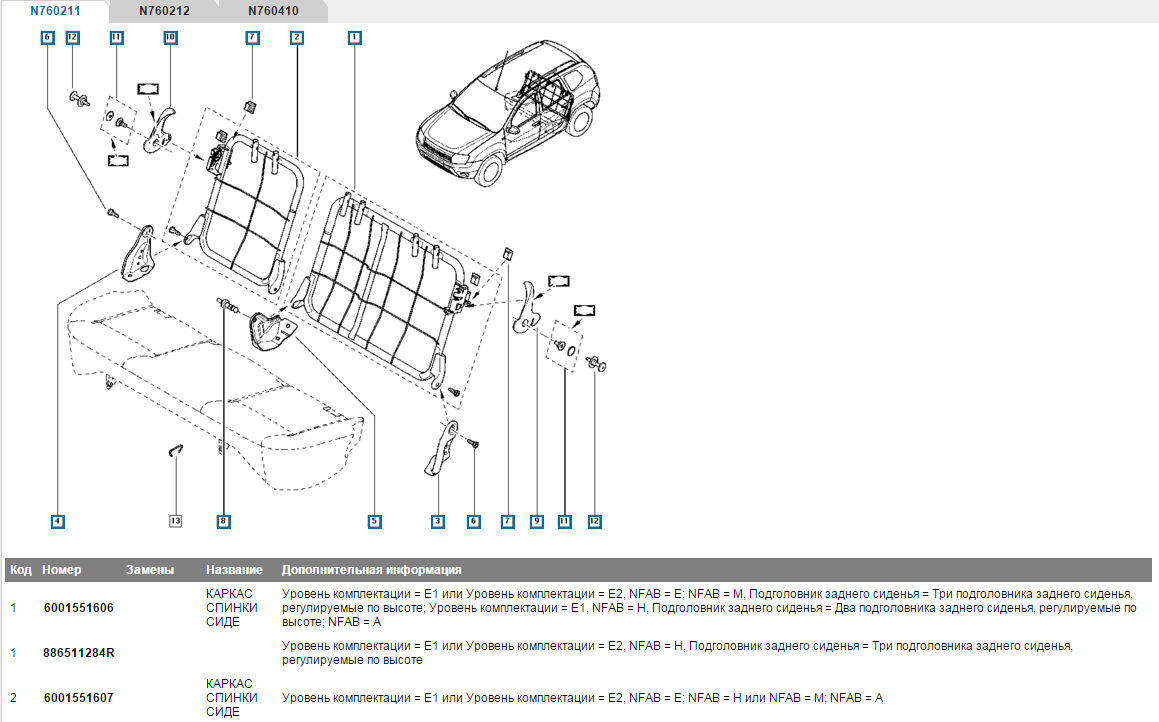 N760211 N760212 N760410

6 12 11 10 7 2 1

4 13 8 5 3 6 7 9 11 12

| Код | Номер | Замены | Название | Дополнительная информация |
|---|---|---|---|---|
| 1 | 6001551606 | | КАРКАС СПИНКИ СИДЕ | Уровень комплектации = E1 или Уровень комплектации = E2, NFAB = E; NFAB = M, Подголовник заднего сиденья = Три подголовника заднего сиденья, регулируемые по высоте; Уровень комплектации = E1, NFAB = H, Подголовник заднего сиденья = Два подголовника заднего сиденья, регулируемые по высоте; NFAB = A |
| 1 | 886511284R | | | Уровень комплектации = E1 или Уровень комплектации = E2, NFAB = H, Подголовник заднего сиденья = Три подголовника заднего сиденья, регулируемые по высоте |
| 2 | 6001551607 | | КАРКАС СПИНКИ СИДЕ | Уровень комплектации = E1 или Уровень комплектации = E2, NFAB = E; NFAB = H или NFAB = M; NFAB = A |